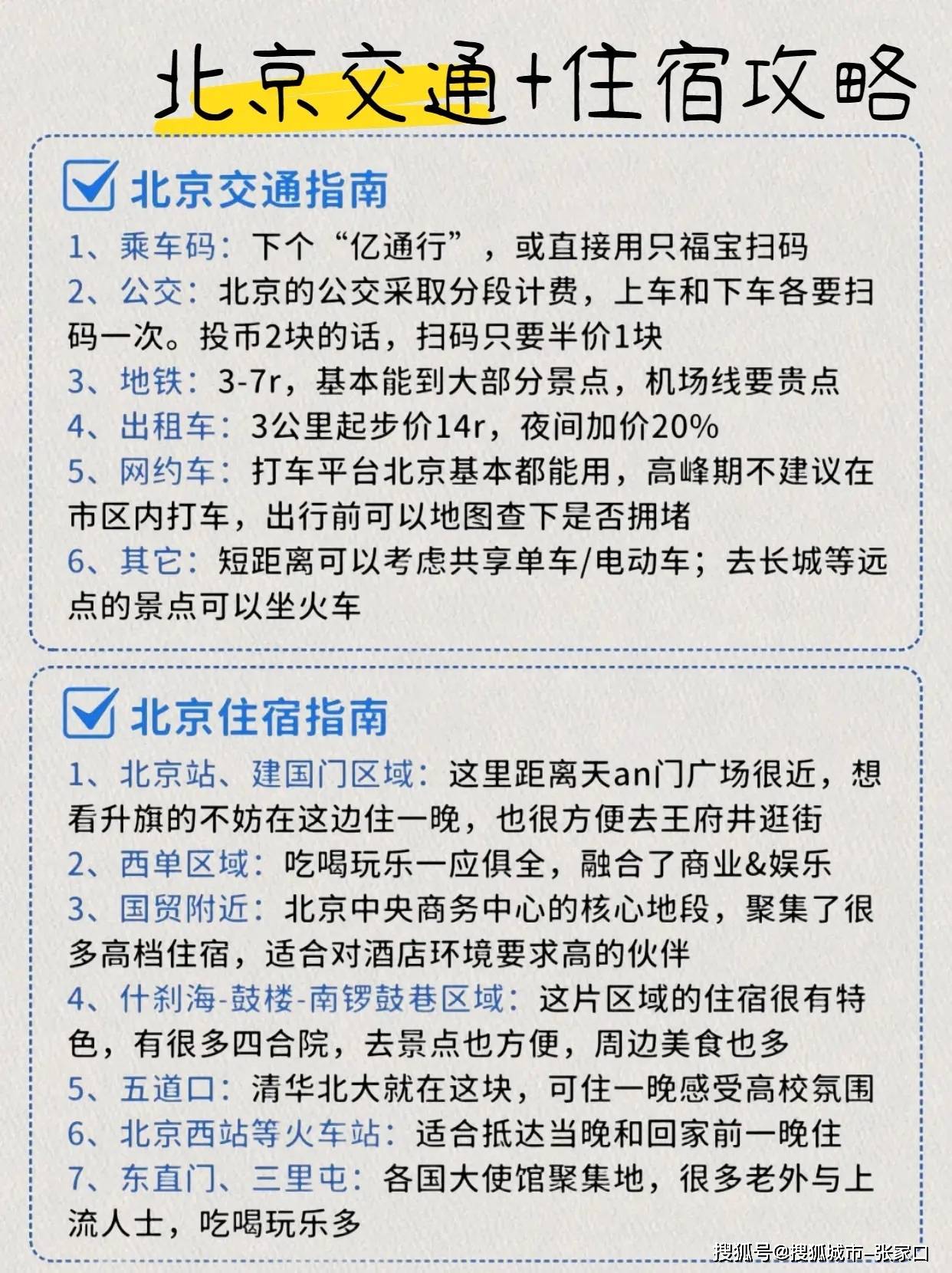 北京交通+住宿攻略

北京交通指南

1、乘车码：下个“亿通行”，或直接用只福宝扫码
2、公交：北京的公交采取分段计费，上车和下车各要扫码一次。投币2块的话，扫码只要半价1块
3、地铁：3-7r，基本能到大部分景点，机场线要贵点
4、出租车：3公里起步价14r，夜间加价20%
5、网约车：打车平台北京基本都能用，高峰期不建议在市区内打车，出行前可以地图查下是否拥堵
6、其它：短距离可以考虑共享单车/电动车；去长城等远点的景点可以坐火车

北京住宿指南

1、北京站、建国门区域：这里距离天an门广场很近，想看升旗的不妨在这边住一晚，也很方便去王府井逛街
2、西单区域：吃喝玩乐一应俱全，融合了商业&娱乐
3、国贸附近：北京中央商务中心的核心地段，聚集了很多高档住宿，适合对酒店环境要求高的伙伴
4、什刹海-鼓楼-南锣鼓巷区域：这片区域的住宿很有特色，有很多四合院，去景点也方便，周边美食也多
5、五道口：清华北大就在这块，可住一晚感受高校氛围
6、北京西站等火车站：适合抵达当晚和回家前一晚住
7、东直门、三里屯：各国大使馆聚集地，很多老外与上流人士，吃喝玩乐多

搜狐号@搜狐城市-张家口